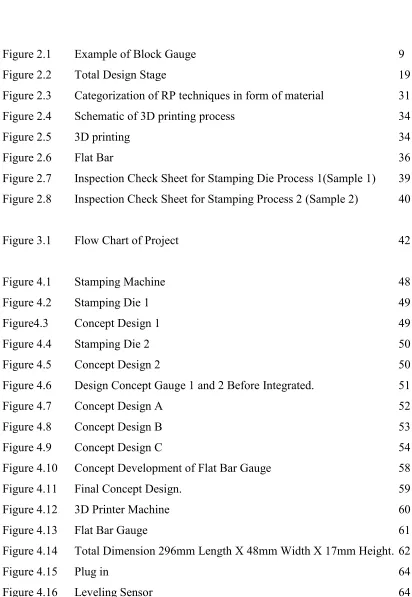 Figure 2.1 Example of Block Gauge 9
Figure 2.2 Total Design Stage 19
Figure 2.3 Categorization of RP techniques in form of material 31
Figure 2.4 Schematic of 3D printing process 34
Figure 2.5 3D printing 34
Figure 2.6 Flat Bar 36
Figure 2.7 Inspection Check Sheet for Stamping Die Process 1(Sample 1) 39
Figure 2.8 Inspection Check Sheet for Stamping Process 2 (Sample 2) 40

Figure 3.1 Flow Chart of Project 42

Figure 4.1 Stamping Machine 48
Figure 4.2 Stamping Die 1 49
Figure4.3 Concept Design 1 49
Figure 4.4 Stamping Die 2 50
Figure 4.5 Concept Design 2 50
Figure 4.6 Design Concept Gauge 1 and 2 Before Integrated. 51
Figure 4.7 Concept Design A 52
Figure 4.8 Concept Design B 53
Figure 4.9 Concept Design C 54
Figure 4.10 Concept Development of Flat Bar Gauge 58
Figure 4.11 Final Concept Design. 59
Figure 4.12 3D Printer Machine 60
Figure 4.13 Flat Bar Gauge 61
Figure 4.14 Total Dimension 296mm Length X 48mm Width X 17mm Height. 62
Figure 4.15 Plug in 64
Figure 4.16 Leveling Sensor 64